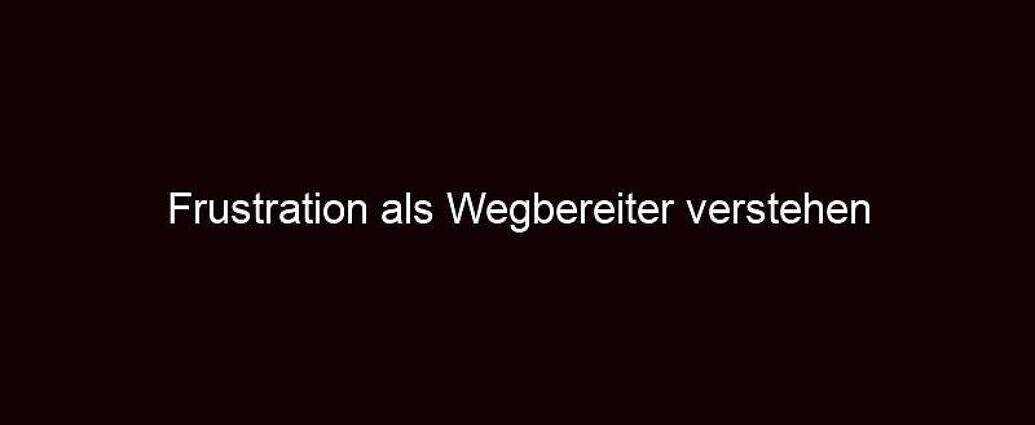 Frustration als Wegbereiter verstehen